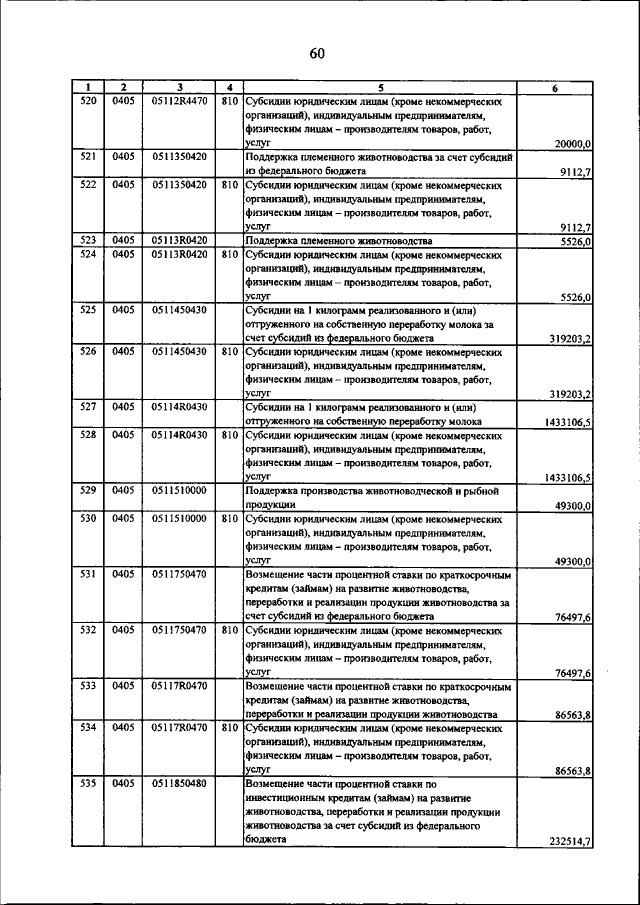 60

| 1 | 2 | 3 | 4 | 5 | 6 |
|---|---|---|---|---|---|
| 520 | 0405 | 05112R4470 | 810 | Субсидии юридическим лицам (кроме некоммерческих организаций), индивидуальным предпринимателям, физическим лицам – производителям товаров, работ, услуг | 20000,0 |
| 521 | 0405 | 0511350420 | | Поддержка племенного животноводства за счет субсидий из федерального бюджета | 9112,7 |
| 522 | 0405 | 0511350420 | 810 | Субсидии юридическим лицам (кроме некоммерческих организаций), индивидуальным предпринимателям, физическим лицам – производителям товаров, работ, услуг | 9112,7 |
| 523 | 0405 | 05113R0420 | | Поддержка племенного животноводства | 5526,0 |
| 524 | 0405 | 05113R0420 | 810 | Субсидии юридическим лицам (кроме некоммерческих организаций), индивидуальным предпринимателям, физическим лицам – производителям товаров, работ, услуг | 5526,0 |
| 525 | 0405 | 0511450430 | | Субсидии на 1 килограмм реализованного и (или) отгруженного на собственную переработку молока за счет субсидий из федерального бюджета | 319203,2 |
| 526 | 0405 | 0511450430 | 810 | Субсидии юридическим лицам (кроме некоммерческих организаций), индивидуальным предпринимателям, физическим лицам – производителям товаров, работ, услуг | 319203,2 |
| 527 | 0405 | 05114R0430 | | Субсидии на 1 килограмм реализованного и (или) отгруженного на собственную переработку молока | 1433106,5 |
| 528 | 0405 | 05114R0430 | 810 | Субсидии юридическим лицам (кроме некоммерческих организаций), индивидуальным предпринимателям, физическим лицам – производителям товаров, работ, услуг | 1433106,5 |
| 529 | 0405 | 0511510000 | | Поддержка производства животноводческой и рыбной продукции | 49300,0 |
| 530 | 0405 | 0511510000 | 810 | Субсидии юридическим лицам (кроме некоммерческих организаций), индивидуальным предпринимателям, физическим лицам – производителям товаров, работ, услуг | 49300,0 |
| 531 | 0405 | 0511750470 | | Возмещение части процентной ставки по краткосрочным кредитам (займам) на развитие животноводства, переработки и реализации продукции животноводства за счет субсидий из федерального бюджета | 76497,6 |
| 532 | 0405 | 0511750470 | 810 | Субсидии юридическим лицам (кроме некоммерческих организаций), индивидуальным предпринимателям, физическим лицам – производителям товаров, работ, услуг | 76497,6 |
| 533 | 0405 | 05117R0470 | | Возмещение части процентной ставки по краткосрочным кредитам (займам) на развитие животноводства, переработки и реализации продукции животноводства | 86563,8 |
| 534 | 0405 | 05117R0470 | 810 | Субсидии юридическим лицам (кроме некоммерческих организаций), индивидуальным предпринимателям, физическим лицам – производителям товаров, работ, услуг | 86563,8 |
| 535 | 0405 | 0511850480 | | Возмещение части процентной ставки по инвестиционным кредитам (займам) на развитие животноводства, переработки и реализации продукции животноводства за счет субсидий из федерального бюджета | 232514,7 |